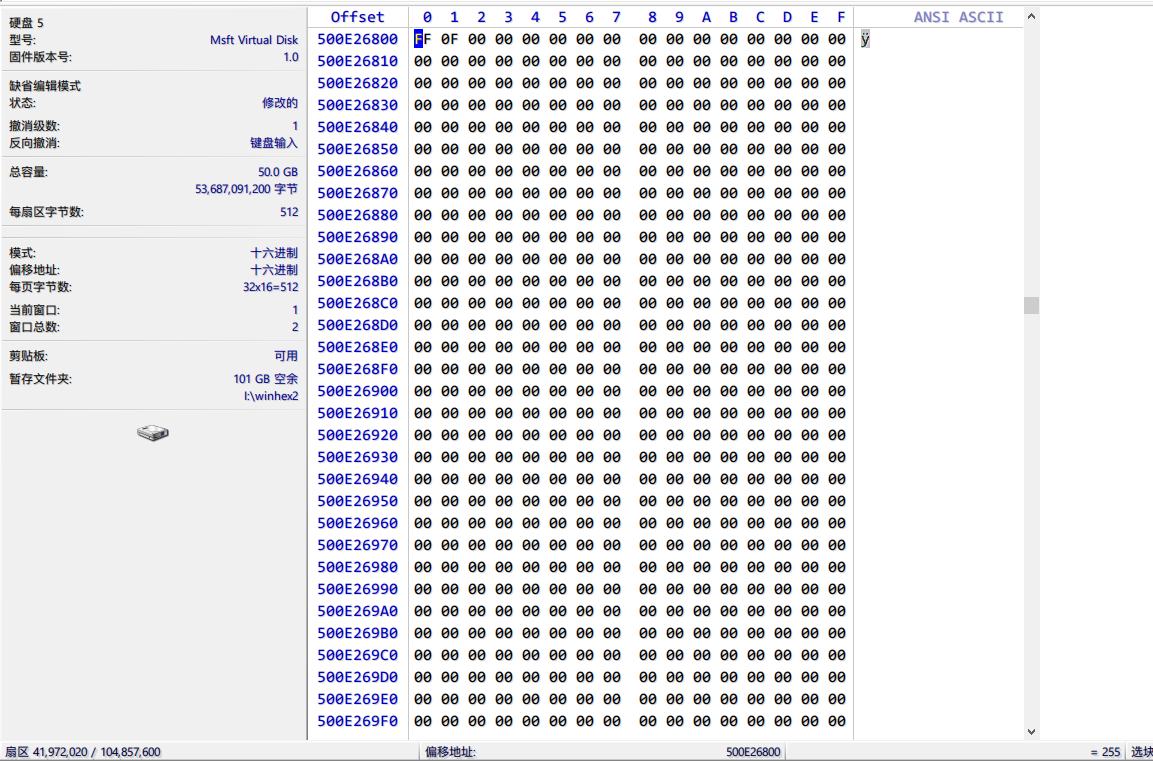 硬盘 5
型号: Msft Virtual Disk
固件版本号: 1.0

缺省编辑模式
状态: 修改的

撤消级数: 1
反向撤消: 键盘输入

总容量: 50.0 GB
53,687,091,200 字节

每扇区字节数: 512

模式: 十六进制
偏移地址: 十六进制
每页字节数: 32x16=512

当前窗口: 1
窗口总数: 2

剪贴板: 可用

暂存文件夹: 101 GB 空余
I:\winhex2

| Offset | 0 | 1 | 2 | 3 | 4 | 5 | 6 | 7 | 8 | 9 | A | B | C | D | E | F | ANSI ASCII |
|---|---|---|---|---|---|---|---|---|---|---|---|---|---|---|---|---|---|
| 500E26800 | FF | 0F | 00 | 00 | 00 | 00 | 00 | 00 | 00 | 00 | 00 | 00 | 00 | 00 | 00 | 00 | ÿ |
| 500E26810 | 00 | 00 | 00 | 00 | 00 | 00 | 00 | 00 | 00 | 00 | 00 | 00 | 00 | 00 | 00 | 00 | |
| 500E26820 | 00 | 00 | 00 | 00 | 00 | 00 | 00 | 00 | 00 | 00 | 00 | 00 | 00 | 00 | 00 | 00 | |
| 500E26830 | 00 | 00 | 00 | 00 | 00 | 00 | 00 | 00 | 00 | 00 | 00 | 00 | 00 | 00 | 00 | 00 | |
| 500E26840 | 00 | 00 | 00 | 00 | 00 | 00 | 00 | 00 | 00 | 00 | 00 | 00 | 00 | 00 | 00 | 00 | |
| 500E26850 | 00 | 00 | 00 | 00 | 00 | 00 | 00 | 00 | 00 | 00 | 00 | 00 | 00 | 00 | 00 | 00 | |
| 500E26860 | 00 | 00 | 00 | 00 | 00 | 00 | 00 | 00 | 00 | 00 | 00 | 00 | 00 | 00 | 00 | 00 | |
| 500E26870 | 00 | 00 | 00 | 00 | 00 | 00 | 00 | 00 | 00 | 00 | 00 | 00 | 00 | 00 | 00 | 00 | |
| 500E26880 | 00 | 00 | 00 | 00 | 00 | 00 | 00 | 00 | 00 | 00 | 00 | 00 | 00 | 00 | 00 | 00 | |
| 500E26890 | 00 | 00 | 00 | 00 | 00 | 00 | 00 | 00 | 00 | 00 | 00 | 00 | 00 | 00 | 00 | 00 | |
| 500E268A0 | 00 | 00 | 00 | 00 | 00 | 00 | 00 | 00 | 00 | 00 | 00 | 00 | 00 | 00 | 00 | 00 | |
| 500E268B0 | 00 | 00 | 00 | 00 | 00 | 00 | 00 | 00 | 00 | 00 | 00 | 00 | 00 | 00 | 00 | 00 | |
| 500E268C0 | 00 | 00 | 00 | 00 | 00 | 00 | 00 | 00 | 00 | 00 | 00 | 00 | 00 | 00 | 00 | 00 | |
| 500E268D0 | 00 | 00 | 00 | 00 | 00 | 00 | 00 | 00 | 00 | 00 | 00 | 00 | 00 | 00 | 00 | 00 | |
| 500E268E0 | 00 | 00 | 00 | 00 | 00 | 00 | 00 | 00 | 00 | 00 | 00 | 00 | 00 | 00 | 00 | 00 | |
| 500E268F0 | 00 | 00 | 00 | 00 | 00 | 00 | 00 | 00 | 00 | 00 | 00 | 00 | 00 | 00 | 00 | 00 | |
| 500E26900 | 00 | 00 | 00 | 00 | 00 | 00 | 00 | 00 | 00 | 00 | 00 | 00 | 00 | 00 | 00 | 00 | |
| 500E26910 | 00 | 00 | 00 | 00 | 00 | 00 | 00 | 00 | 00 | 00 | 00 | 00 | 00 | 00 | 00 | 00 | |
| 500E26920 | 00 | 00 | 00 | 00 | 00 | 00 | 00 | 00 | 00 | 00 | 00 | 00 | 00 | 00 | 00 | 00 | |
| 500E26930 | 00 | 00 | 00 | 00 | 00 | 00 | 00 | 00 | 00 | 00 | 00 | 00 | 00 | 00 | 00 | 00 | |
| 500E26940 | 00 | 00 | 00 | 00 | 00 | 00 | 00 | 00 | 00 | 00 | 00 | 00 | 00 | 00 | 00 | 00 | |
| 500E26950 | 00 | 00 | 00 | 00 | 00 | 00 | 00 | 00 | 00 | 00 | 00 | 00 | 00 | 00 | 00 | 00 | |
| 500E26960 | 00 | 00 | 00 | 00 | 00 | 00 | 00 | 00 | 00 | 00 | 00 | 00 | 00 | 00 | 00 | 00 | |
| 500E26970 | 00 | 00 | 00 | 00 | 00 | 00 | 00 | 00 | 00 | 00 | 00 | 00 | 00 | 00 | 00 | 00 | |
| 500E26980 | 00 | 00 | 00 | 00 | 00 | 00 | 00 | 00 | 00 | 00 | 00 | 00 | 00 | 00 | 00 | 00 | |
| 500E26990 | 00 | 00 | 00 | 00 | 00 | 00 | 00 | 00 | 00 | 00 | 00 | 00 | 00 | 00 | 00 | 00 | |
| 500E269A0 | 00 | 00 | 00 | 00 | 00 | 00 | 00 | 00 | 00 | 00 | 00 | 00 | 00 | 00 | 00 | 00 | |
| 500E269B0 | 00 | 00 | 00 | 00 | 00 | 00 | 00 | 00 | 00 | 00 | 00 | 00 | 00 | 00 | 00 | 00 | |
| 500E269C0 | 00 | 00 | 00 | 00 | 00 | 00 | 00 | 00 | 00 | 00 | 00 | 00 | 00 | 00 | 00 | 00 | |
| 500E269D0 | 00 | 00 | 00 | 00 | 00 | 00 | 00 | 00 | 00 | 00 | 00 | 00 | 00 | 00 | 00 | 00 | |
| 500E269E0 | 00 | 00 | 00 | 00 | 00 | 00 | 00 | 00 | 00 | 00 | 00 | 00 | 00 | 00 | 00 | 00 | |
| 500E269F0 | 00 | 00 | 00 | 00 | 00 | 00 | 00 | 00 | 00 | 00 | 00 | 00 | 00 | 00 | 00 | 00 | |

扇区 41,972,020 / 104,857,600 偏移地址: 500E26800 = 255 选块